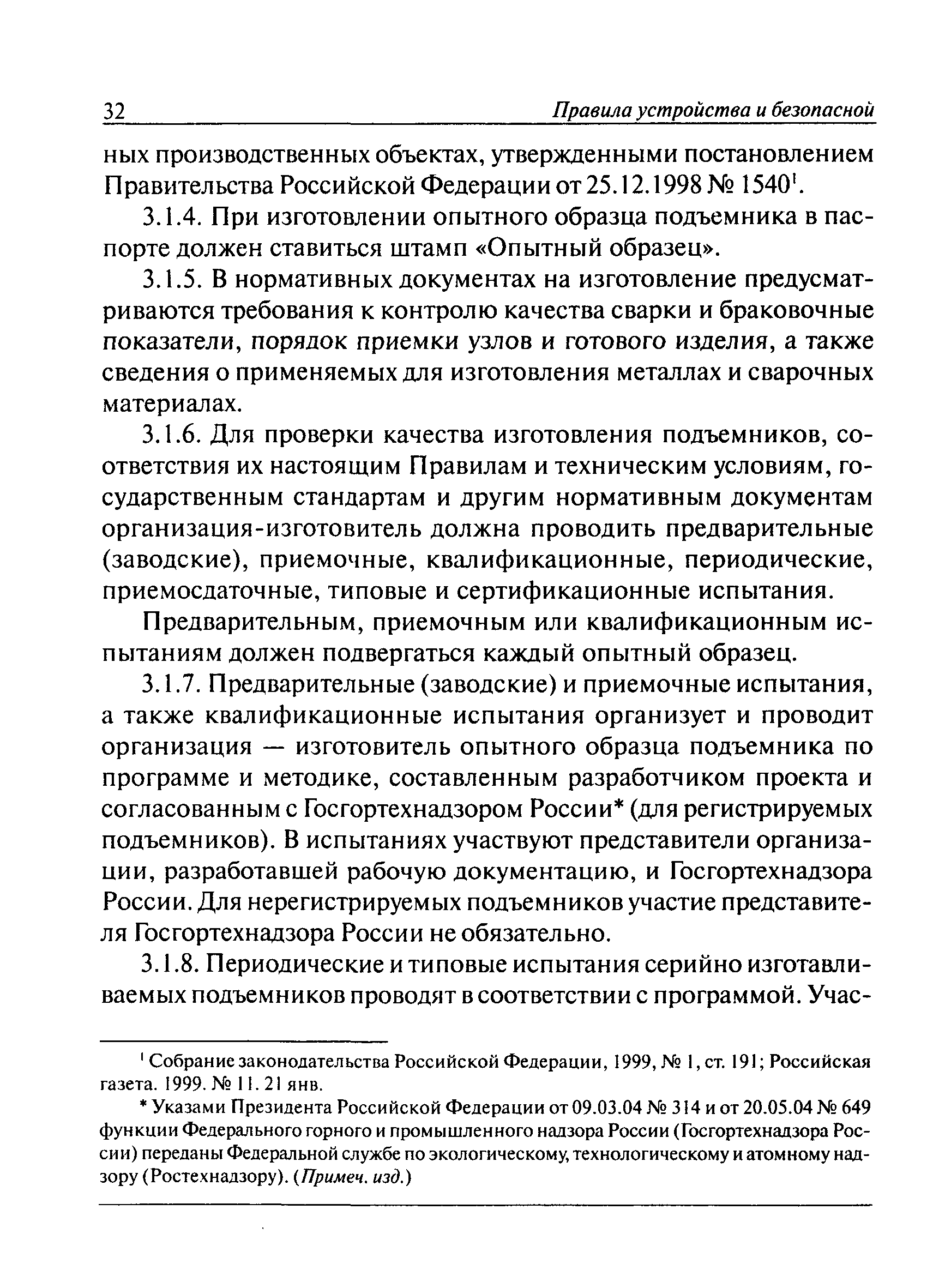 32 Правила устройства и безопасной

ных производственных объектах, утвержденными постановлением Правительства Российской Федерации от 25.12.1998 № 1540$^1$.

3.1.4. При изготовлении опытного образца подъемника в паспорте должен ставиться штамп «Опытный образец».

3.1.5. В нормативных документах на изготовление предусматриваются требования к контролю качества сварки и браковочные показатели, порядок приемки узлов и готового изделия, а также сведения о применяемых для изготовления металлах и сварочных материалах.

3.1.6. Для проверки качества изготовления подъемников, соответствия их настоящим Правилам и техническим условиям, государственным стандартам и другим нормативным документам организация-изготовитель должна проводить предварительные (заводские), приемочные, квалификационные, периодические, приемосдаточные, типовые и сертификационные испытания.

Предварительным, приемочным или квалификационным испытаниям должен подвергаться каждый опытный образец.

3.1.7. Предварительные (заводские) и приемочные испытания, а также квалификационные испытания организует и проводит организация — изготовитель опытного образца подъемника по программе и методике, составленным разработчиком проекта и согласованным с Госгортехнадзором России* (для регистрируемых подъемников). В испытаниях участвуют представители организации, разработавшей рабочую документацию, и Госгортехнадзора России. Для нерегистрируемых подъемников участие представителя Госгортехнадзора России не обязательно.

3.1.8. Периодические и типовые испытания серийно изготавливаемых подъемников проводят в соответствии с программой. Учас-

$^1$ Собрание законодательства Российской Федерации, 1999, № 1, ст. 191; Российская газета. 1999. № 11. 21 янв.

* Указами Президента Российской Федерации от 09.03.04 № 314 и от 20.05.04 № 649 функции Федерального горного и промышленного надзора России (Госгортехнадзора России) переданы Федеральной службе по экологическому, технологическому и атомному надзору (Ростехнадзору). (Примеч. изд.)